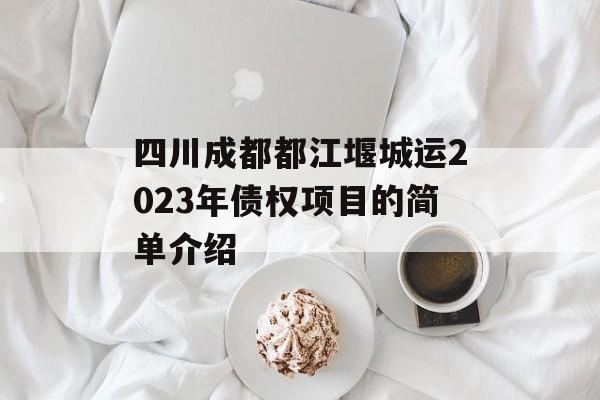 四川成都都江堰城运2023年债权项目的简单介绍